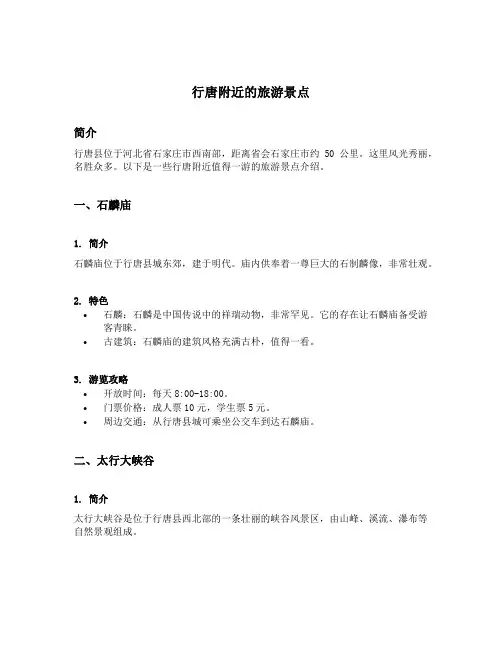 行唐附近的旅游景点

简介

行唐县位于河北省石家庄市西南部，距离省会石家庄市约 50 公里。这里风光秀丽，名胜众多。以下是一些行唐附近值得一游的旅游景点介绍。

一、石麟庙

1. 简介

石麟庙位于行唐县城东郊，建于明代。庙内供奉着一尊巨大的石制麟像，非常壮观。

2. 特色

• 石麟：石麟是中国传说中的祥瑞动物，非常罕见。它的存在让石麟庙备受游客青睐。
• 古建筑：石麟庙的建筑风格充满古朴，值得一看。

3. 游览攻略

• 开放时间：每天 8:00-18:00。
• 门票价格：成人票 10 元，学生票 5 元。
• 周边交通：从行唐县城可乘坐公交车到达石麟庙。

二、太行大峡谷

1. 简介

太行大峡谷是位于行唐县西北部的一条壮丽的峡谷风景区，由山峰、溪流、瀑布等自然景观组成。